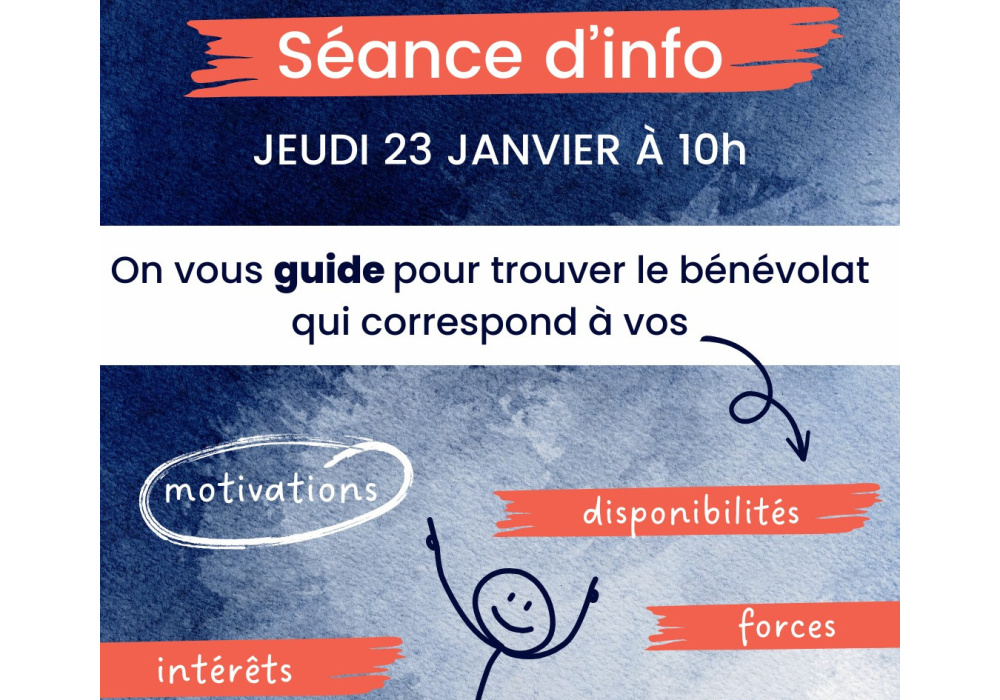 Séance d'info

JEUDI 23 JANVIER À 10h

On vous guide pour trouver le bénévolat qui correspond à vos

motivations

disponibilités

forces

intérêts